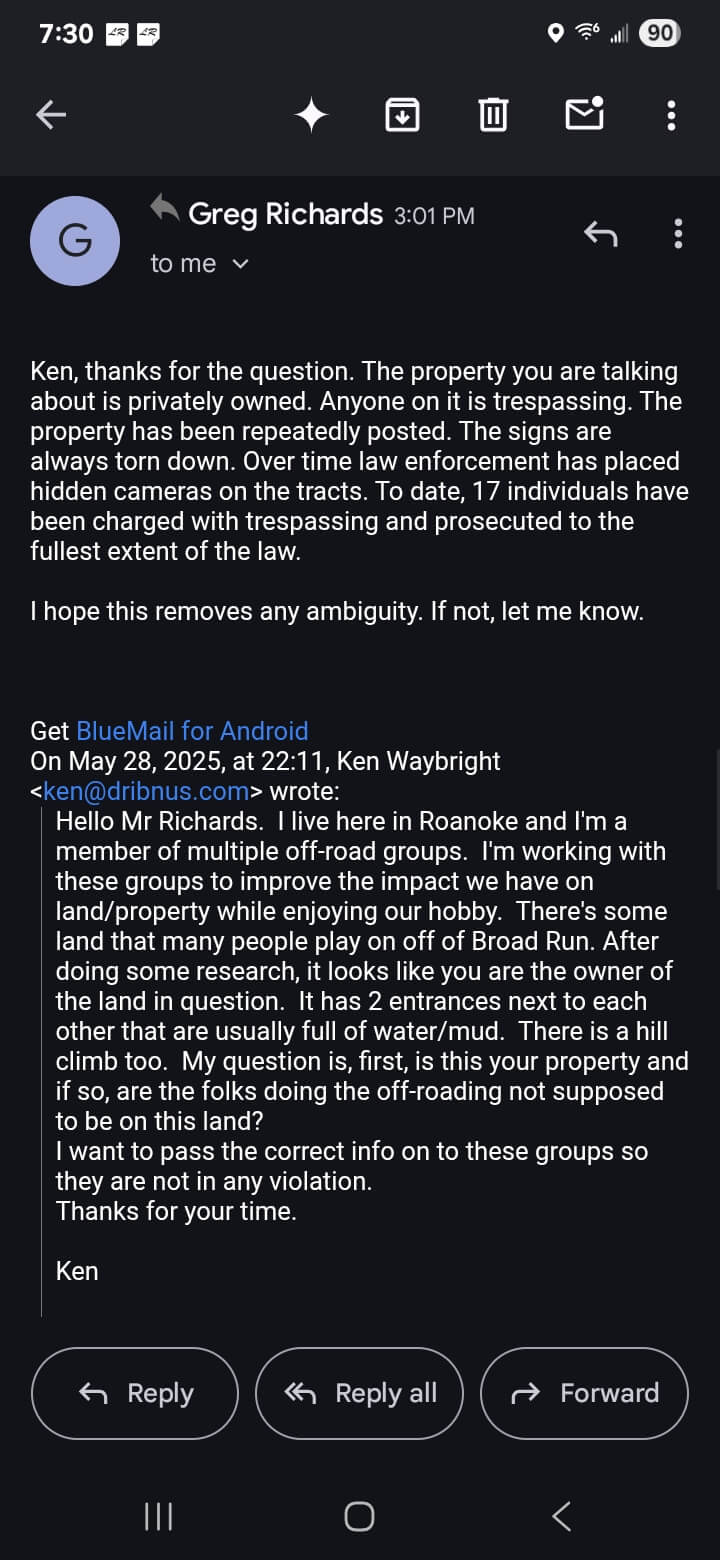 7:30 90

G

Greg Richards 3:01 PM

to me

Ken, thanks for the question. The property you are talking about is privately owned. Anyone on it is trespassing. The property has been repeatedly posted. The signs are always torn down. Over time law enforcement has placed hidden cameras on the tracts. To date, 17 individuals have been charged with trespassing and prosecuted to the fullest extent of the law.

I hope this removes any ambiguity. If not, let me know.

Get BlueMail for Android
On May 28, 2025, at 22:11, Ken Waybright <ken@dribnus.com> wrote:
Hello Mr Richards. I live here in Roanoke and I'm a member of multiple off-road groups. I'm working with these groups to improve the impact we have on land/property while enjoying our hobby. There's some land that many people play on off of Broad Run. After doing some research, it looks like you are the owner of the land in question. It has 2 entrances next to each other that are usually full of water/mud. There is a hill climb too. My question is, first, is this your property and if so, are the folks doing the off-roading not supposed to be on this land?
I want to pass the correct info on to these groups so they are not in any violation.
Thanks for your time.

Ken

Reply
Reply all
Forward